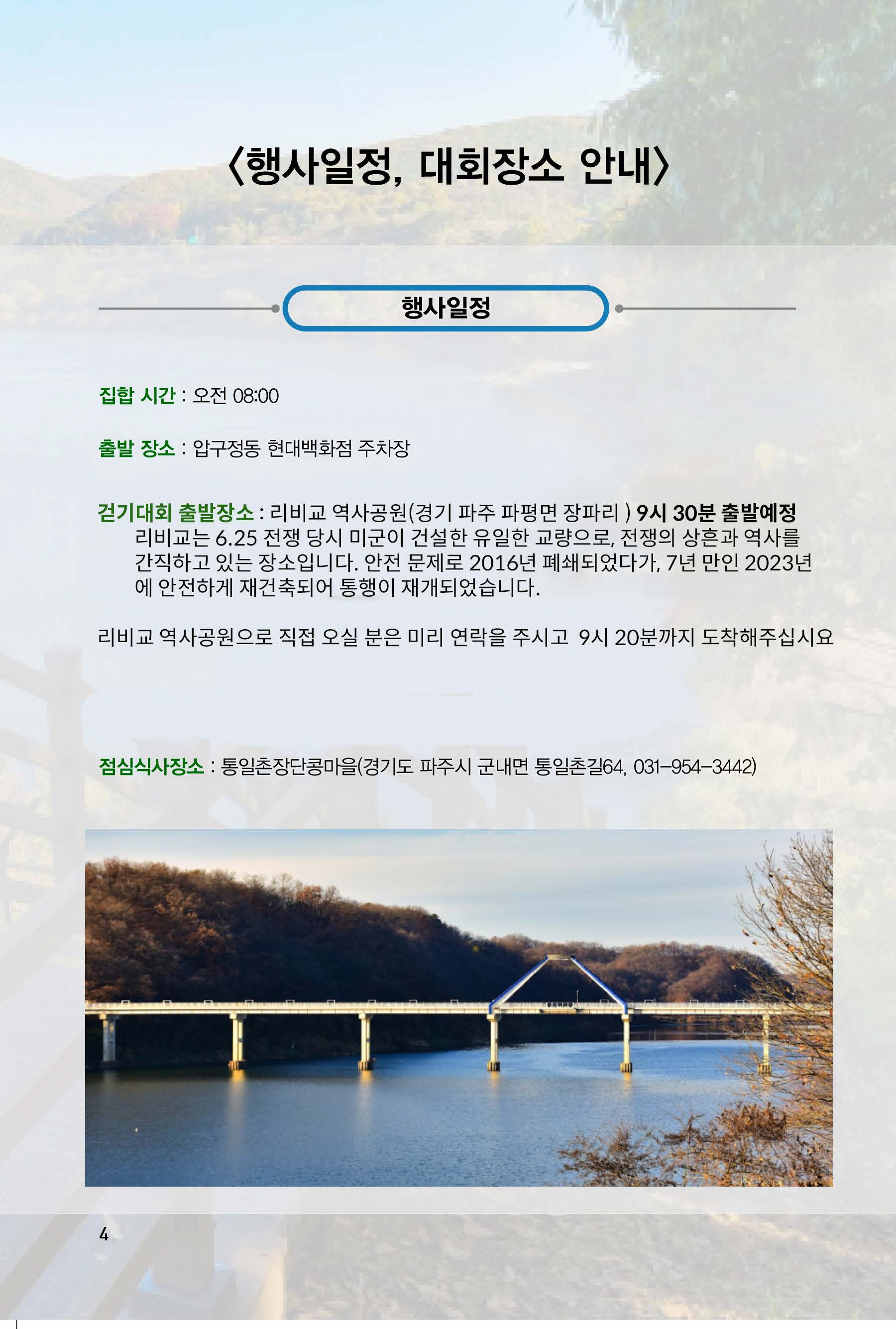 〈행사일정, 대회장소 안내〉

행사일정

집합 시간 : 오전 08:00

출발 장소 : 압구정동 현대백화점 주차장

걷기대회 출발장소 : 리비교 역사공원(경기 파주 파평면 장파리 ) 9시 30분 출발예정
리비교는 6.25 전쟁 당시 미군이 건설한 유일한 교량으로, 전쟁의 상흔과 역사를 간직하고 있는 장소입니다. 안전 문제로 2016년 폐쇄되었다가, 7년 만인 2023년에 안전하게 재건축되어 통행이 재개되었습니다.

리비교 역사공원으로 직접 오실 분은 미리 연락을 주시고 9시 20분까지 도착해주십시요

점심식사장소 : 통일촌장단콩마을(경기도 파주시 군내면 통일촌길64, 031-954-3442)

4